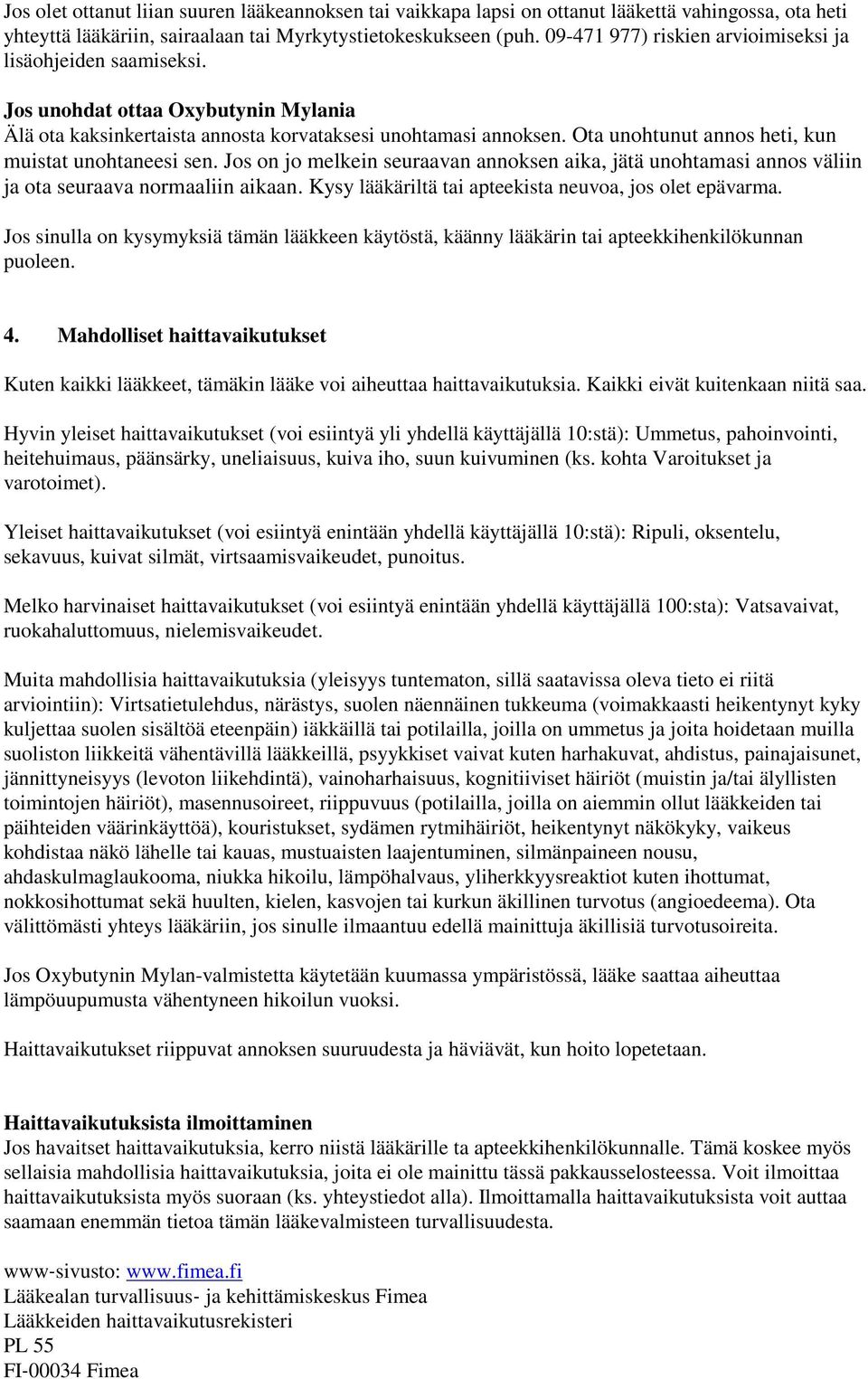 Jos olet ottanut liian suuren lääkeannoksen tai vaikkapa lapsi on ottanut lääkettä vahingossa, ota heti yhteyttä lääkäriin, sairaalaan tai Myrkytystietokeskukseen (puh. 09-471 977) riskien arvioimiseksi ja lisäohjeiden saamiseksi.

Jos unohdat ottaa Oxybutynin Mylania
Älä ota kaksinkertaista annosta korvataksesi unohtamasi annoksen. Ota unohtunut annos heti, kun muistat unohtaneesi sen. Jos on jo melkein seuraavan annoksen aika, jätä unohtamasi annos väliin ja ota seuraava normaaliin aikaan. Kysy lääkäriltä tai apteekista neuvoa, jos olet epävarma.

Jos sinulla on kysymyksiä tämän lääkkeen käytöstä, käänny lääkärin tai apteekkihenkilökunnan puoleen.

4. Mahdolliset haittavaikutukset

Kuten kaikki lääkkeet, tämäkin lääke voi aiheuttaa haittavaikutuksia. Kaikki eivät kuitenkaan niitä saa.

Hyvin yleiset haittavaikutukset (voi esiintyä yli yhdellä käyttäjällä 10:stä): Ummetus, pahoinvointi, heitehuimaus, päänsärky, uneliaisuus, kuiva iho, suun kuivuminen (ks. kohta Varoitukset ja varotoimet).

Yleiset haittavaikutukset (voi esiintyä enintään yhdellä käyttäjällä 10:stä): Ripuli, oksentelu, sekavuus, kuivat silmät, virtsaamisvaikeudet, punoitus.

Melko harvinaiset haittavaikutukset (voi esiintyä enintään yhdellä käyttäjällä 100:sta): Vatsavaivat, ruokahaluttomuus, nielemisvaikeudet.

Muita mahdollisia haittavaikutuksia (yleisyys tuntematon, sillä saatavissa oleva tieto ei riitä arviointiin): Virtsatietulehdus, närästys, suolen näennäinen tukkeuma (voimakkaasti heikentynyt kyky kuljettaa suolen sisältöä eteenpäin) iäkkäillä tai potilailla, joilla on ummetus ja joita hoidetaan muilla suoliston liikkeitä vähentävillä lääkkeillä, psyykkiset vaivat kuten harhakuvat, ahdistus, painajaisunet, jännittyneisyys (levoton liikehdintä), vainoharhaisuus, kognitiiviset häiriöt (muistin ja/tai älyllisten toimintojen häiriöt), masennusoireet, riippuvuus (potilailla, joilla on aiemmin ollut lääkkeiden tai päihteiden väärinkäyttöä), kouristukset, sydämen rytmihäiriöt, heikentynyt näkökyky, vaikeus kohdistaa näkö lähelle tai kauas, mustuaisten laajentuminen, silmänpaineen nousu, ahdaskulmaglaukooma, niukka hikoilu, lämpöhalvaus, yliherkkyysreaktiot kuten ihottumat, nokkosihottumat sekä huulten, kielen, kasvojen tai kurkun äkillinen turvotus (angioedeema). Ota välittömästi yhteys lääkäriin, jos sinulle ilmaantuu edellä mainittuja äkillisiä turvotusoireita.

Jos Oxybutynin Mylan-valmistetta käytetään kuumassa ympäristössä, lääke saattaa aiheuttaa lämpöuupumusta vähentyneen hikoilun vuoksi.

Haittavaikutukset riippuvat annoksen suuruudesta ja häviävät, kun hoito lopetetaan.

Haittavaikutuksista ilmoittaminen
Jos havaitset haittavaikutuksia, kerro niistä lääkärille ta apteekkihenkilökunnalle. Tämä koskee myös sellaisia mahdollisia haittavaikutuksia, joita ei ole mainittu tässä pakkausselosteessa. Voit ilmoittaa haittavaikutuksista myös suoraan (ks. yhteystiedot alla). Ilmoittamalla haittavaikutuksista voit auttaa saamaan enemmän tietoa tämän lääkevalmisteen turvallisuudesta.

www-sivusto: www.fimea.fi
Lääkealan turvallisuus- ja kehittämiskeskus Fimea
Lääkkeiden haittavaikutusrekisteri
PL 55
FI-00034 Fimea